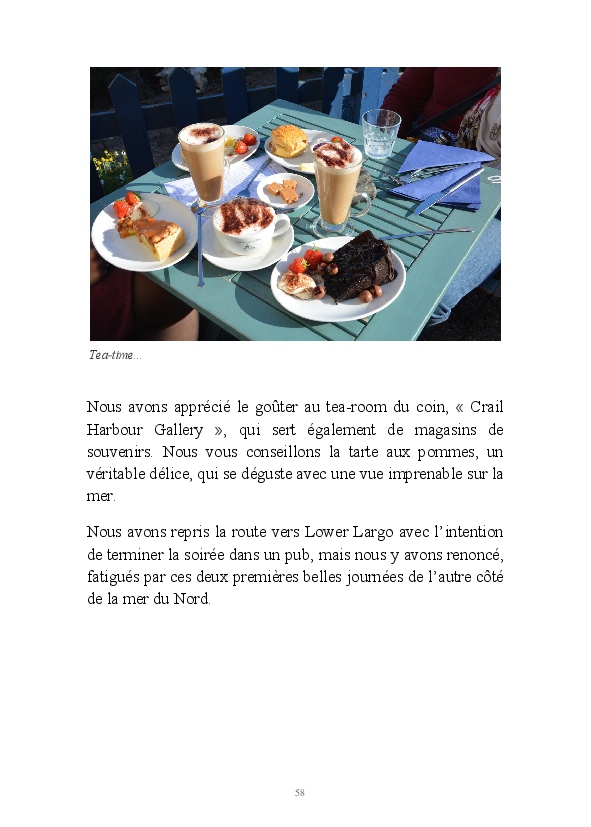 Tea-time...

Nous avons apprécié le goûter au tea-room du coin, « Crail Harbour Gallery », qui sert également de magasins de souvenirs. Nous vous conseillons la tarte aux pommes, un véritable délice, qui se déguste avec une vue imprenable sur la mer.

Nous avons repris la route vers Lower Largo avec l'intention de terminer la soirée dans un pub, mais nous y avons renoncé, fatigués par ces deux premières belles journées de l'autre côté de la mer du Nord.

58